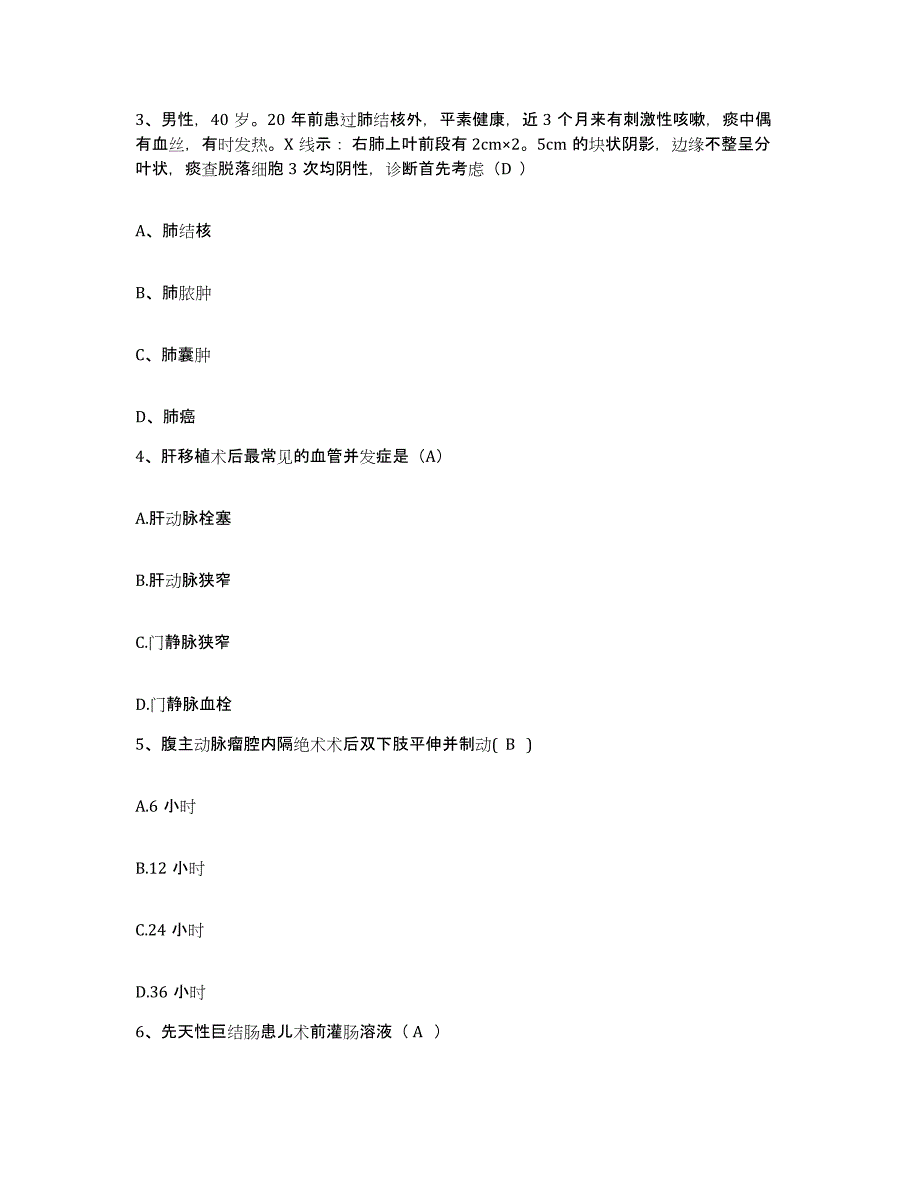 3、男性，40 岁。20 年前患过肺结核外，平素健康，近 3 个月来有刺激性咳嗽，痰中偶有血丝，有时发热。X 线示：右肺上叶前段有 2cm×2。5cm 的块状阴影，边缘不整呈分叶状，痰查脱落细胞 3 次均阴性，诊断首先考虑（D ）

A、肺结核

B、肺脓肿

C、肺囊肿

D、肺癌

4、肝移植术后最常见的血管并发症是（A）

A.肝动脉栓塞

B.肝动脉狭窄

C.门静脉狭窄

D.门静脉血栓

5、腹主动脉瘤腔内隔绝术术后双下肢平伸并制动( B )

A.6 小时

B.12 小时

C.24 小时

D.36 小时

6、先天性巨结肠患儿术前灌肠溶液（ A ）